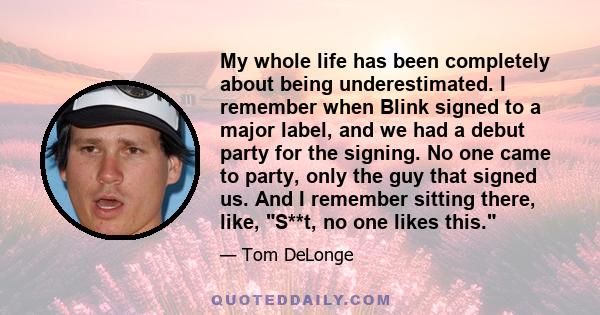 My whole life has been completely about being underestimated. I remember when Blink signed to a major label, and we had a debut party for the signing. No one came to party, only the guy that signed us. And I remember sitting there, like, "S**t, no one likes this."

— Tom DeLonge

QUOTEDDAILY.COM